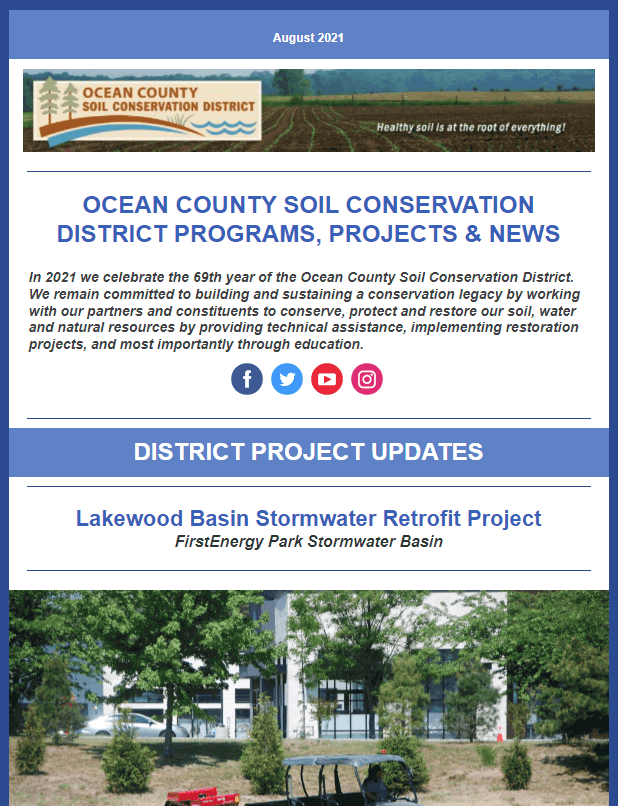 August 2021

OCEAN COUNTY SOIL CONSERVATION DISTRICT

Healthy soil is at the root of everything!

OCEAN COUNTY SOIL CONSERVATION DISTRICT PROGRAMS, PROJECTS & NEWS

In 2021 we celebrate the 69th year of the Ocean County Soil Conservation District. We remain committed to building and sustaining a conservation legacy by working with our partners and constituents to conserve, protect and restore our soil, water and natural resources by providing technical assistance, implementing restoration projects, and most importantly through education.

DISTRICT PROJECT UPDATES

Lakewood Basin Stormwater Retrofit Project
FirstEnergy Park Stormwater Basin